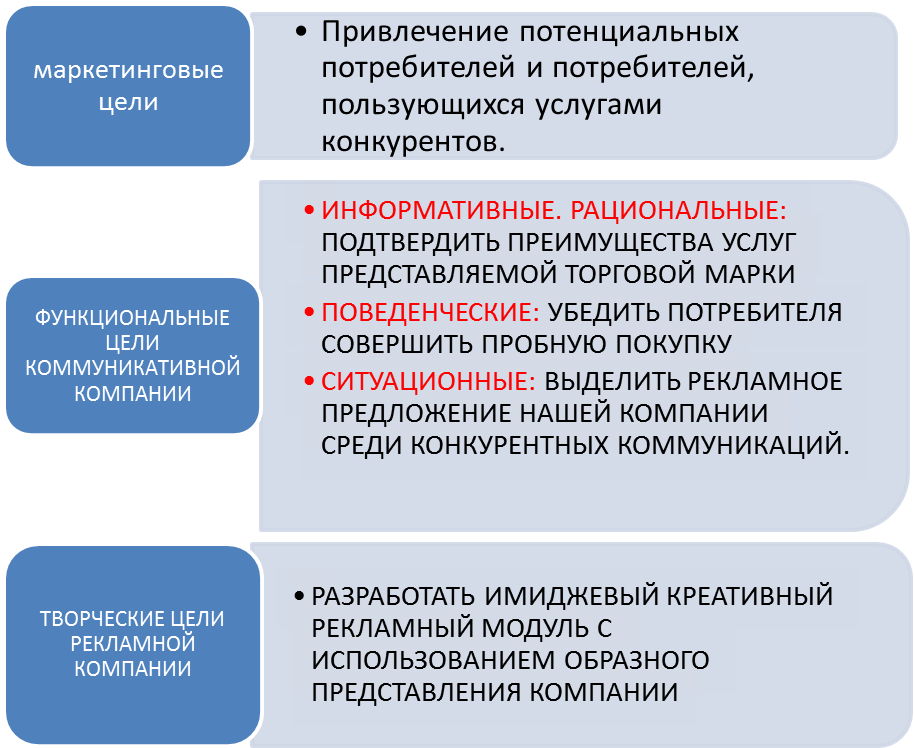 маркетинговые цели

• Привлечение потенциальных потребителей и потребителей, пользующихся услугами конкурентов.

ФУНКЦИОНАЛЬНЫЕ ЦЕЛИ КОММУНИКАТИВНОЙ КОМПАНИИ

• ИНФОРМАТИВНЫЕ. РАЦИОНАЛЬНЫЕ: ПОДТВЕРДИТЬ ПРЕИМУЩЕСТВА УСЛУГ ПРЕДСТАВЛЯЕМОЙ ТОРГОВОЙ МАРКИ
• ПОВЕДЕНЧЕСКИЕ: УБЕДИТЬ ПОТРЕБИТЕЛЯ СОВЕРШИТЬ ПРОБНУЮ ПОКУПКУ
• СИТУАЦИОННЫЕ: ВЫДЕЛИТЬ РЕКЛАМНОЕ ПРЕДЛОЖЕНИЕ НАШЕЙ КОМПАНИИ СРЕДИ КОНКУРЕНТНЫХ КОММУНИКАЦИЙ.

ТВОРЧЕСКИЕ ЦЕЛИ РЕКЛАМНОЙ КОМПАНИИ

• РАЗРАБОТАТЬ ИМИДЖЕВЫЙ КРЕАТИВНЫЙ РЕКЛАМНЫЙ МОДУЛЬ С ИСПОЛЬЗОВАНИЕМ ОБРАЗНОГО ПРЕДСТАВЛЕНИЯ КОМПАНИИ